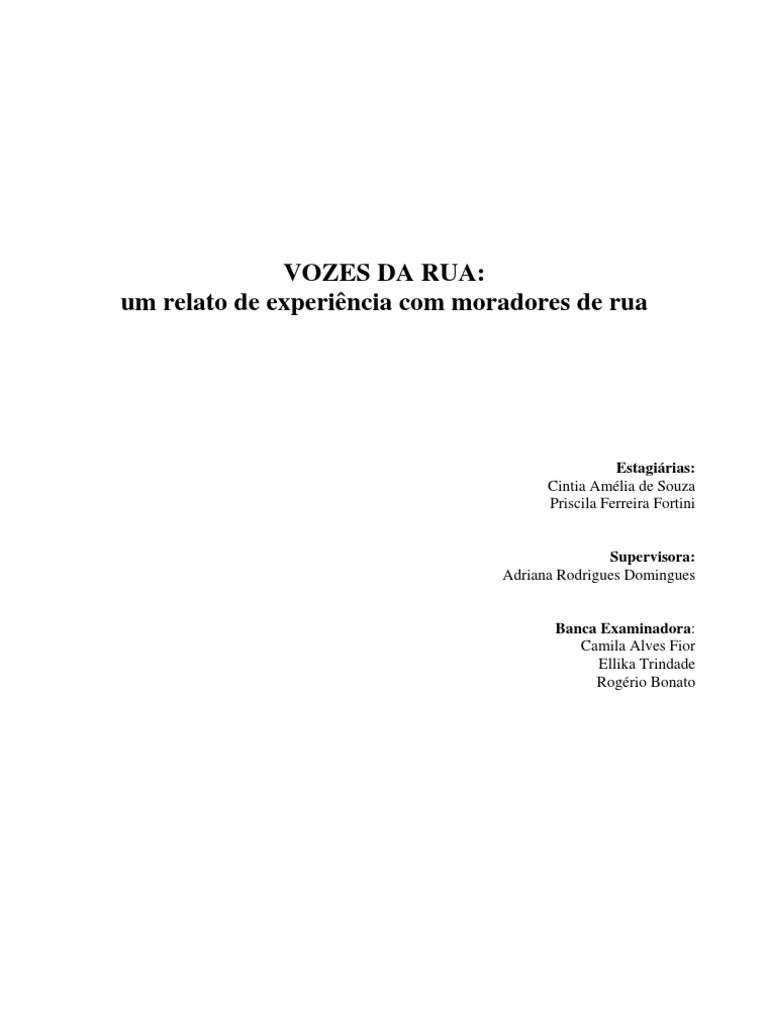 VOZES DA RUA:
um relato de experiência com moradores de rua

Estagiárias:
Cintia Amélia de Souza
Priscila Ferreira Fortini

Supervisora:
Adriana Rodrigues Domingues

Banca Examinadora:
Camila Alves Fior
Ellika Trindade
Rogério Bonato